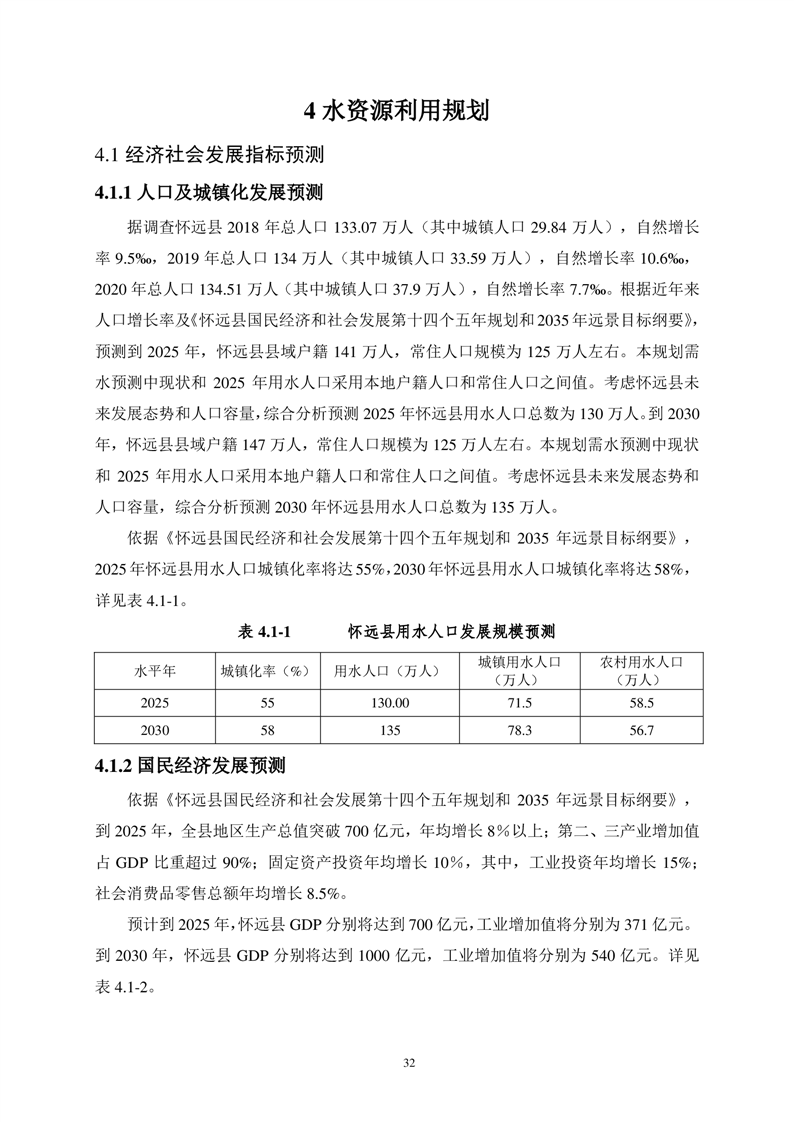 4 水资源利用规划

4.1 经济社会发展指标预测

4.1.1 人口及城镇化发展预测

据调查怀远县 2018 年总人口 133.07 万人（其中城镇人口 29.84 万人），自然增长率 9.5‰，2019 年总人口 134 万人（其中城镇人口 33.59 万人），自然增长率 10.6‰，2020 年总人口 134.51 万人（其中城镇人口 37.9 万人），自然增长率 7.7‰。根据近年来人口增长率及《怀远县国民经济和社会发展第十四个五年规划和 2035 年远景目标纲要》，预测到 2025 年，怀远县县域户籍 141 万人，常住人口规模为 125 万人左右。本规划需水预测中现状和 2025 年用水人口采用本地户籍人口和常住人口之间值。考虑怀远县未来发展态势和人口容量，综合分析预测 2025 年怀远县用水人口总数为 130 万人。到 2030 年，怀远县县域户籍 147 万人，常住人口规模为 125 万人左右。本规划需水预测中现状和 2025 年用水人口采用本地户籍人口和常住人口之间值。考虑怀远县未来发展态势和人口容量，综合分析预测 2030 年怀远县用水人口总数为 135 万人。

依据《怀远县国民经济和社会发展第十四个五年规划和 2035 年远景目标纲要》，2025 年怀远县用水人口城镇化率将达 55%，2030 年怀远县用水人口城镇化率将达 58%，详见表 4.1-1。

表 4.1-1 怀远县用水人口发展规模预测

| 水平年 | 城镇化率（%） | 用水人口（万人） | 城镇用水人口（万人） | 农村用水人口（万人） |
|---|---|---|---|---|
| 2025 | 55 | 130.00 | 71.5 | 58.5 |
| 2030 | 58 | 135 | 78.3 | 56.7 |

4.1.2 国民经济发展预测

依据《怀远县国民经济和社会发展第十四个五年规划和 2035 年远景目标纲要》，到 2025 年，全县地区生产总值突破 700 亿元，年均增长 8%以上；第二、三产业增加值占 GDP 比重超过 90%；固定资产投资年均增长 10%，其中，工业投资年均增长 15%；社会消费品零售总额年均增长 8.5%。

预计到 2025 年，怀远县 GDP 分别将达到 700 亿元，工业增加值将分别为 371 亿元。到 2030 年，怀远县 GDP 分别将达到 1000 亿元，工业增加值将分别为 540 亿元。详见表 4.1-2。

32